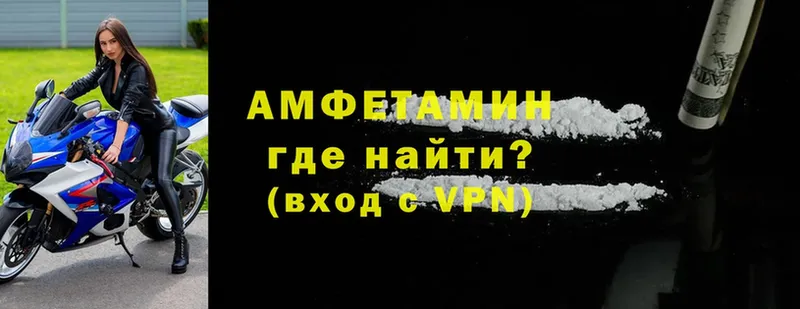 АМФЕТАМИН
где найти?
(вход с VPN)